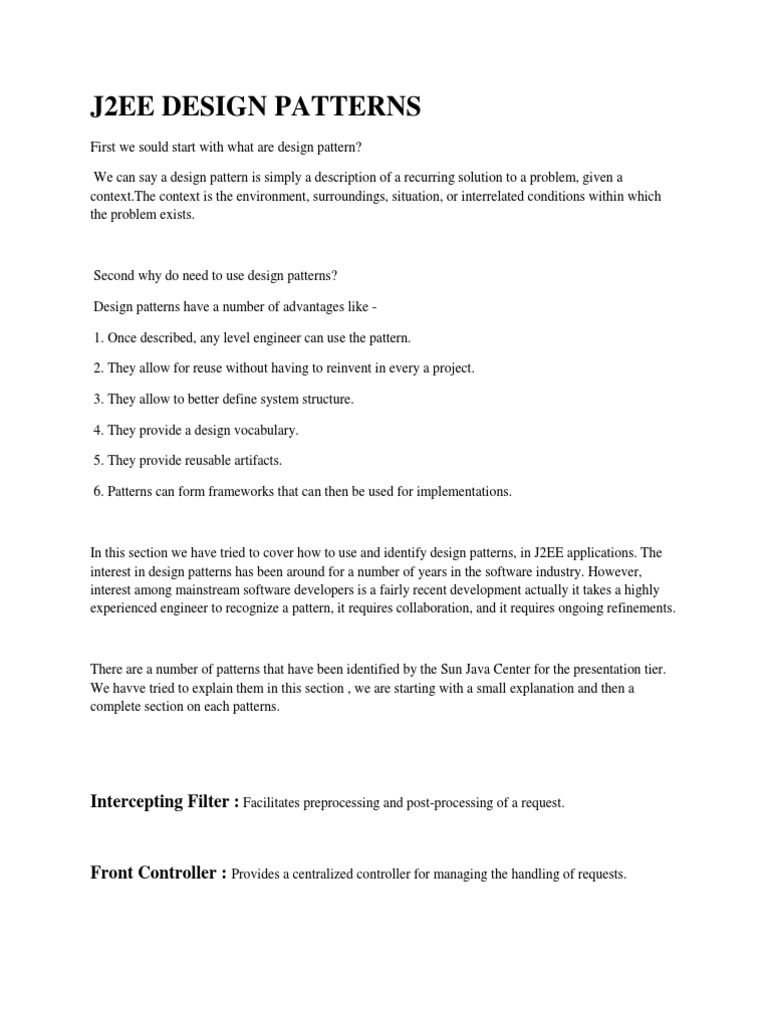 J2EE DESIGN PATTERNS

First we sould start with what are design pattern?

We can say a design pattern is simply a description of a recurring solution to a problem, given a context.The context is the environment, surroundings, situation, or interrelated conditions within which the problem exists.

Second why do need to use design patterns?

Design patterns have a number of advantages like -

1. Once described, any level engineer can use the pattern.

2. They allow for reuse without having to reinvent in every a project.

3. They allow to better define system structure.

4. They provide a design vocabulary.

5. They provide reusable artifacts.

6. Patterns can form frameworks that can then be used for implementations.

In this section we have tried to cover how to use and identify design patterns, in J2EE applications. The interest in design patterns has been around for a number of years in the software industry. However, interest among mainstream software developers is a fairly recent development actually it takes a highly experienced engineer to recognize a pattern, it requires collaboration, and it requires ongoing refinements.

There are a number of patterns that have been identified by the Sun Java Center for the presentation tier. We havve tried to explain them in this section , we are starting with a small explanation and then a complete section on each patterns.

Intercepting Filter : Facilitates preprocessing and post-processing of a request.

Front Controller : Provides a centralized controller for managing the handling of requests.